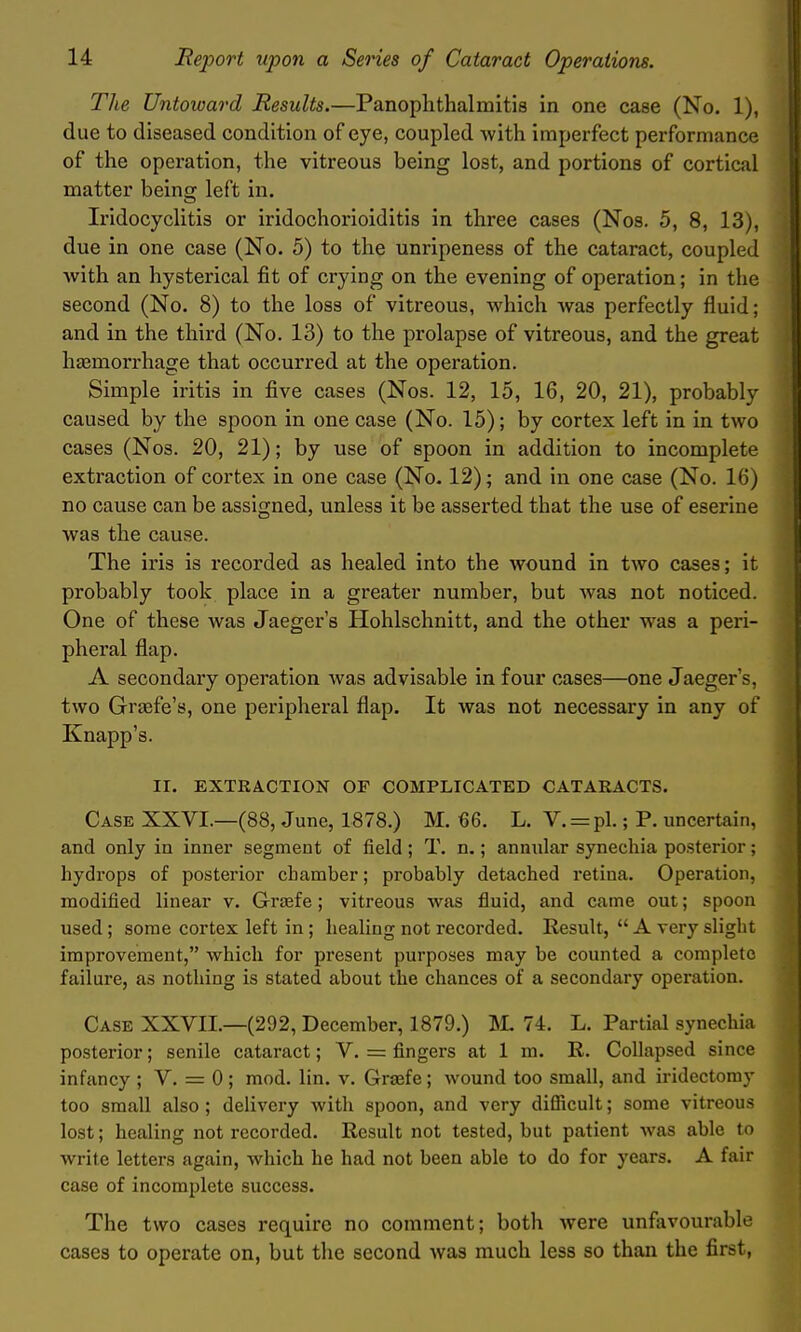 14 Report upon a Series of Cataract Operations.

The Untoward Results.—Panophthalmitis in one case (No. 1), due to diseased condition of eye, coupled with imperfect performance of the operation, the vitreous being lost, and portions of cortical matter being left in.

Iridocyclitis or iridochorioiditis in three cases (Nos. 5, 8, 13), due in one case (No. 5) to the unripeness of the cataract, coupled with an hysterical fit of crying on the evening of operation; in the second (No. 8) to the loss of vitreous, which was perfectly fluid; and in the third (No. 13) to the prolapse of vitreous, and the great hæmorrhage that occurred at the operation.

Simple iritis in five cases (Nos. 12, 15, 16, 20, 21), probably caused by the spoon in one case (No. 15); by cortex left in in two cases (Nos. 20, 21); by use of spoon in addition to incomplete extraction of cortex in one case (No. 12); and in one case (No. 16) no cause can be assigned, unless it be asserted that the use of eserine was the cause.

The iris is recorded as healed into the wound in two cases; it probably took place in a greater number, but was not noticed. One of these was Jaeger's Hohlschnitt, and the other was a peripheral flap.

A secondary operation was advisable in four cases—one Jaeger's, two Græfe's, one peripheral flap. It was not necessary in any of Knapp's.

II. EXTRACTION OF COMPLICATED CATARACTS.

Case XXVI.—(88, June, 1878.) M. 66. L. V. = pl.; P. uncertain, and only in inner segment of field; T. n.; annular synechia posterior; hydrops of posterior chamber; probably detached retina. Operation, modified linear v. Græfe; vitreous was fluid, and came out; spoon used; some cortex left in; healing not recorded. Result, "A very slight improvement," which for present purposes may be counted a complete failure, as nothing is stated about the chances of a secondary operation.

Case XXVII.—(292, December, 1879.) M. 74. L. Partial synechia posterior; senile cataract; V. = fingers at 1 m. R. Collapsed since infancy; V. = 0; mod. lin. v. Græfe; wound too small, and iridectomy too small also; delivery with spoon, and very difficult; some vitreous lost; healing not recorded. Result not tested, but patient was able to write letters again, which he had not been able to do for years. A fair case of incomplete success.

The two cases require no comment; both were unfavourable cases to operate on, but the second was much less so than the first,